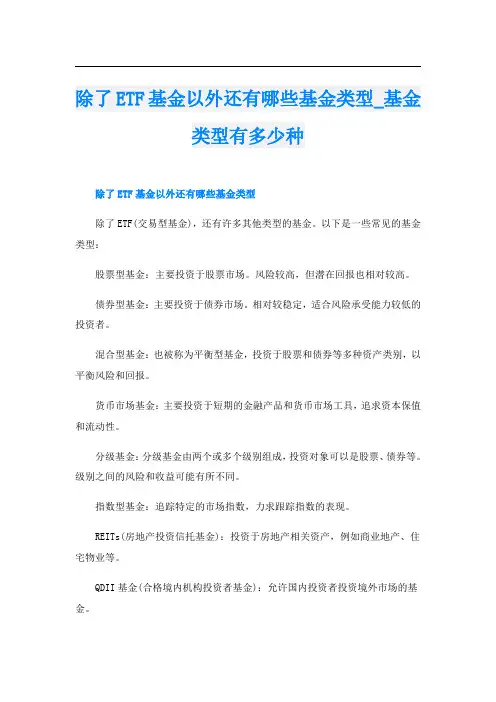 除了ETF基金以外还有哪些基金类型_基金类型有多少种

除了ETF基金以外还有哪些基金类型

除了ETF(交易型基金)，还有许多其他类型的基金。以下是一些常见的基金类型：

股票型基金：主要投资于股票市场。风险较高，但潜在回报也相对较高。

债券型基金：主要投资于债券市场。相对较稳定，适合风险承受能力较低的投资者。

混合型基金：也被称为平衡型基金，投资于股票和债券等多种资产类别，以平衡风险和回报。

货币市场基金：主要投资于短期的金融产品和货币市场工具，追求资本保值和流动性。

分级基金：分级基金由两个或多个级别组成，投资对象可以是股票、债券等。级别之间的风险和收益可能有所不同。

指数型基金：追踪特定的市场指数，力求跟踪指数的表现。

REITs(房地产投资信托基金)：投资于房地产相关资产，例如商业地产、住宅物业等。

QDII基金(合格境内机构投资者基金)：允许国内投资者投资境外市场的基金。